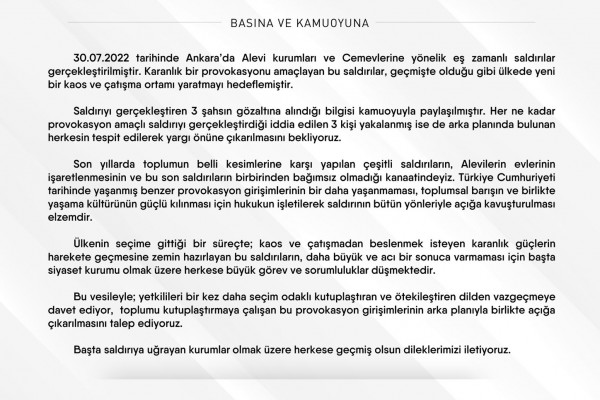 BASINA VE KAMUOYUNA

30.07.2022 tarihinde Ankara'da Alevi kurumları ve Cemevlerine yönelik eş zamanlı saldırılar gerçekleştirilmiştir. Karanlık bir provokasyonu amaçlayan bu saldırılar, geçmişte olduğu gibi ülkede yeni bir kaos ve çatışma ortamı yaratmayı hedeflemiştir.

Saldırıyı gerçekleştiren 3 şahsın gözaltına alındığı bilgisi kamuoyuyla paylaşılmıştır. Her ne kadar provokasyon amaçlı saldırıyı gerçekleştirdiği iddia edilen 3 kişi yakalanmış ise de arka planında bulunan herkesin tespit edilerek yargı önüne çıkarılmasını bekliyoruz.

Son yıllarda toplumun belli kesimlerine karşı yapılan çeşitli saldırıların, Alevilerin evlerinin işaretlenmesinin ve bu son saldırıların birbirinden bağımsız olmadığı kanaatindeyiz. Türkiye Cumhuriyeti tarihinde yaşanmış benzer provokasyon girişimlerinin bir daha yaşanmaması, toplumsal barışın ve birlikte yaşama kültürünün güçlü kılınması için hukukun işletilerek saldırının bütün yönleriyle açığa kavuşturulması elzemdir.

Ülkenin seçime gittiği bir süreçte; kaos ve çatışmadan beslenmek isteyen karanlık güçlerin harekete geçmesine zemin hazırlayan bu saldırıların, daha büyük ve acı bir sonuca varmaması için başta siyaset kurumu olmak üzere herkese büyük görev ve sorumluluklar düşmektedir.

Bu vesileyle; yetkilileri bir kez daha seçim odaklı kutuplaştıran ve ötekileştiren dilden vazgeçmeye davet ediyor, toplumu kutuplaştırmaya çalışan bu provokasyon girişimlerinin arka planıyla birlikte açığa çıkarılmasını talep ediyoruz.

Başta saldırıya uğrayan kurumlar olmak üzere herkese geçmiş olsun dileklerimizi iletiyoruz.